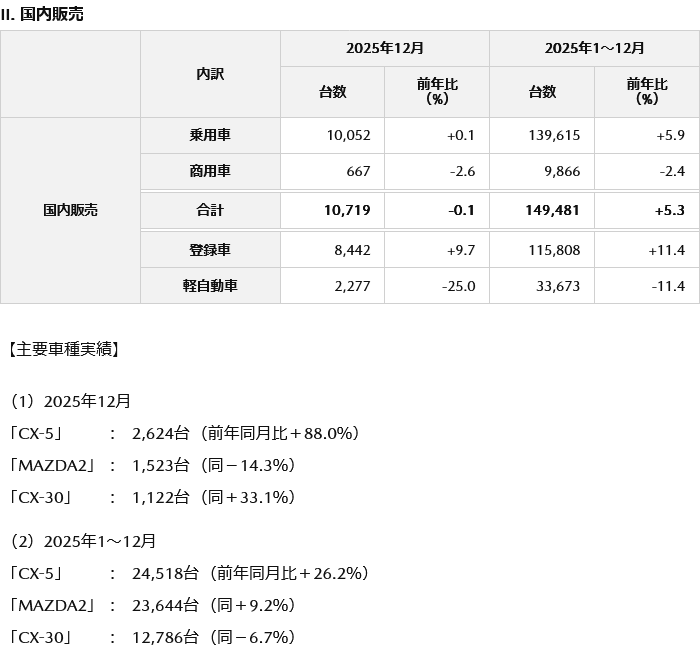 II. 国内販売

| | 内訳 | 2025年12月 台数 | 2025年12月 前年比（%） | 2025年1～12月 台数 | 2025年1～12月 前年比（%） |
|---|---|---|---|---|---|
| 国内販売 | 乗用車 | 10,052 | +0.1 | 139,615 | +5.9 |
| | 商用車 | 667 | -2.6 | 9,866 | -2.4 |
| | 合計 | 10,719 | -0.1 | 149,481 | +5.3 |
| | 登録車 | 8,442 | +9.7 | 115,808 | +11.4 |
| | 軽自動車 | 2,277 | -25.0 | 33,673 | -11.4 |

【主要車種実績】

（1）2025年12月

「CX-5」　：　2,624台（前年同月比＋88.0%）

「MAZDA2」：　1,523台（同－14.3%）

「CX-30」　：　1,122台（同＋33.1%）

（2）2025年1～12月

「CX-5」　：　24,518台（前年同月比＋26.2%）

「MAZDA2」：　23,644台（同＋9.2%）

「CX-30」　：　12,786台（同－6.7%）